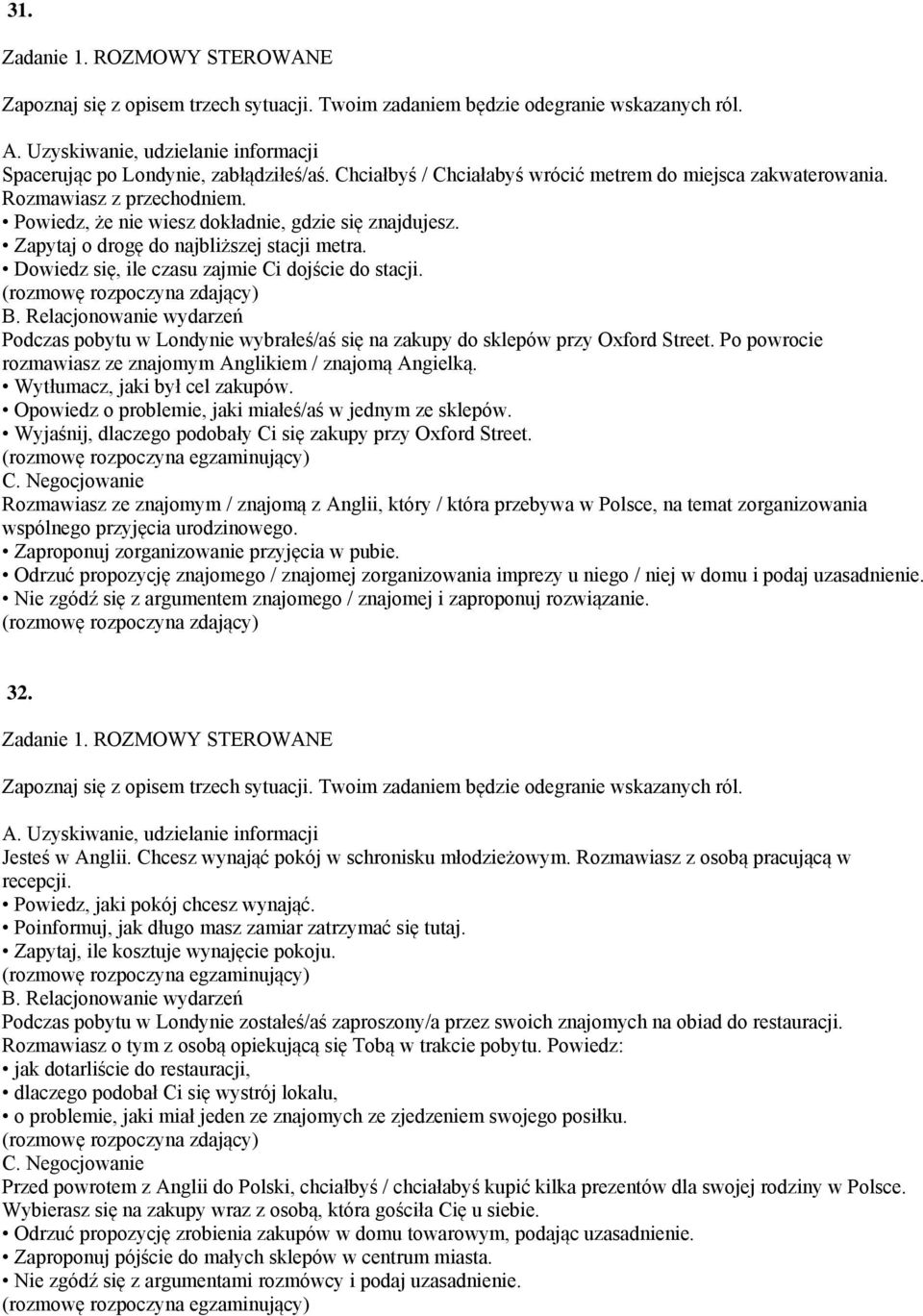 31.

Zadanie 1. ROZMOWY STEROWANE

Zapoznaj się z opisem trzech sytuacji. Twoim zadaniem będzie odegranie wskazanych ról.

A. Uzyskiwanie, udzielanie informacji
Spacerując po Londynie, zabłądziłeś/aś. Chciałbyś / Chciałabyś wrócić metrem do miejsca zakwaterowania. Rozmawiasz z przechodniem.
• Powiedz, że nie wiesz dokładnie, gdzie się znajdujesz.
• Zapytaj o drogę do najbliższej stacji metra.
• Dowiedz się, ile czasu zajmie Ci dojście do stacji.
(rozmowę rozpoczyna zdający)
B. Relacjonowanie wydarzeń
Podczas pobytu w Londynie wybrałeś/aś się na zakupy do sklepów przy Oxford Street. Po powrocie rozmawiasz ze znajomym Anglikiem / znajomą Angielką.
• Wytłumacz, jaki był cel zakupów.
• Opowiedz o problemie, jaki miałeś/aś w jednym ze sklepów.
• Wyjaśnij, dlaczego podobały Ci się zakupy przy Oxford Street.
(rozmowę rozpoczyna egzaminujący)
C. Negocjowanie
Rozmawiasz ze znajomym / znajomą z Anglii, który / która przebywa w Polsce, na temat zorganizowania wspólnego przyjęcia urodzinowego.
• Zaproponuj zorganizowanie przyjęcia w pubie.
• Odrzuć propozycję znajomego / znajomej zorganizowania imprezy u niego / niej w domu i podaj uzasadnienie.
• Nie zgódź się z argumentem znajomego / znajomej i zaproponuj rozwiązanie.
(rozmowę rozpoczyna zdający)

32.

Zadanie 1. ROZMOWY STEROWANE

Zapoznaj się z opisem trzech sytuacji. Twoim zadaniem będzie odegranie wskazanych ról.

A. Uzyskiwanie, udzielanie informacji
Jesteś w Anglii. Chcesz wynająć pokój w schronisku młodzieżowym. Rozmawiasz z osobą pracującą w recepcji.
• Powiedz, jaki pokój chcesz wynająć.
• Poinformuj, jak długo masz zamiar zatrzymać się tutaj.
• Zapytaj, ile kosztuje wynajęcie pokoju.
(rozmowę rozpoczyna egzaminujący)
B. Relacjonowanie wydarzeń
Podczas pobytu w Londynie zostałeś/aś zaproszony/a przez swoich znajomych na obiad do restauracji. Rozmawiasz o tym z osobą opiekującą się Tobą w trakcie pobytu. Powiedz:
• jak dotarliście do restauracji,
• dlaczego podobał Ci się wystrój lokalu,
• o problemie, jaki miał jeden ze znajomych ze zjedzeniem swojego posiłku.
(rozmowę rozpoczyna zdający)
C. Negocjowanie
Przed powrotem z Anglii do Polski, chciałbyś / chciałabyś kupić kilka prezentów dla swojej rodziny w Polsce. Wybierasz się na zakupy wraz z osobą, która gościła Cię u siebie.
• Odrzuć propozycję zrobienia zakupów w domu towarowym, podając uzasadnienie.
• Zaproponuj pójście do małych sklepów w centrum miasta.
• Nie zgódź się z argumentami rozmówcy i podaj uzasadnienie.
(rozmowę rozpoczyna egzaminujący)